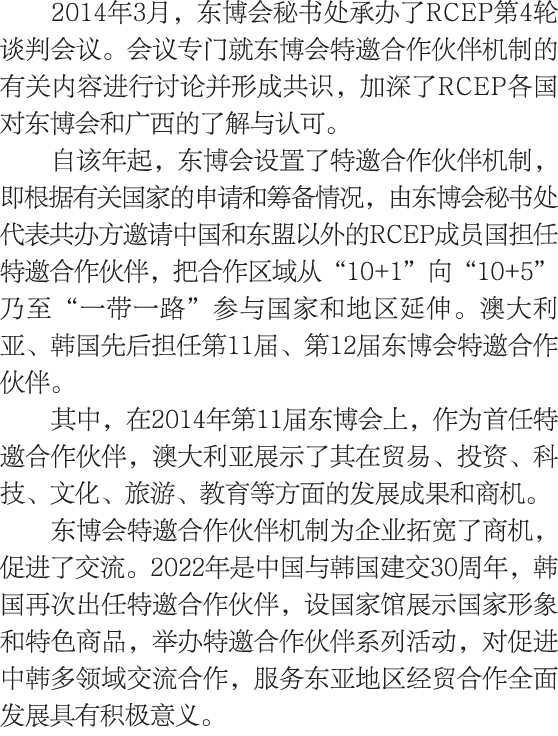 2014年3月，东博会秘书处承办了RCEP第4轮谈判会议。会议专门就东博会特邀合作伙伴机制的有关内容进行讨论并形成共识，加深了RCEP各国对东博会和广西的了解与认可。

自该年起，东博会设置了特邀合作伙伴机制，即根据有关国家的申请和筹备情况，由东博会秘书处代表共办方邀请中国和东盟以外的RCEP成员国担任特邀合作伙伴，把合作区域从“10+1”向“10+5”乃至“一带一路”参与国家和地区延伸。澳大利亚、韩国先后担任第11届、第12届东博会特邀合作伙伴。

其中，在2014年第11届东博会上，作为首任特邀合作伙伴，澳大利亚展示了其在贸易、投资、科技、文化、旅游、教育等方面的发展成果和商机。

东博会特邀合作伙伴机制为企业拓宽了商机，促进了交流。2022年是中国与韩国建交30周年，韩国再次出任特邀合作伙伴，设国家馆展示国家形象和特色商品，举办特邀合作伙伴系列活动，对促进中韩多领域交流合作，服务东亚地区经贸合作全面发展具有积极意义。